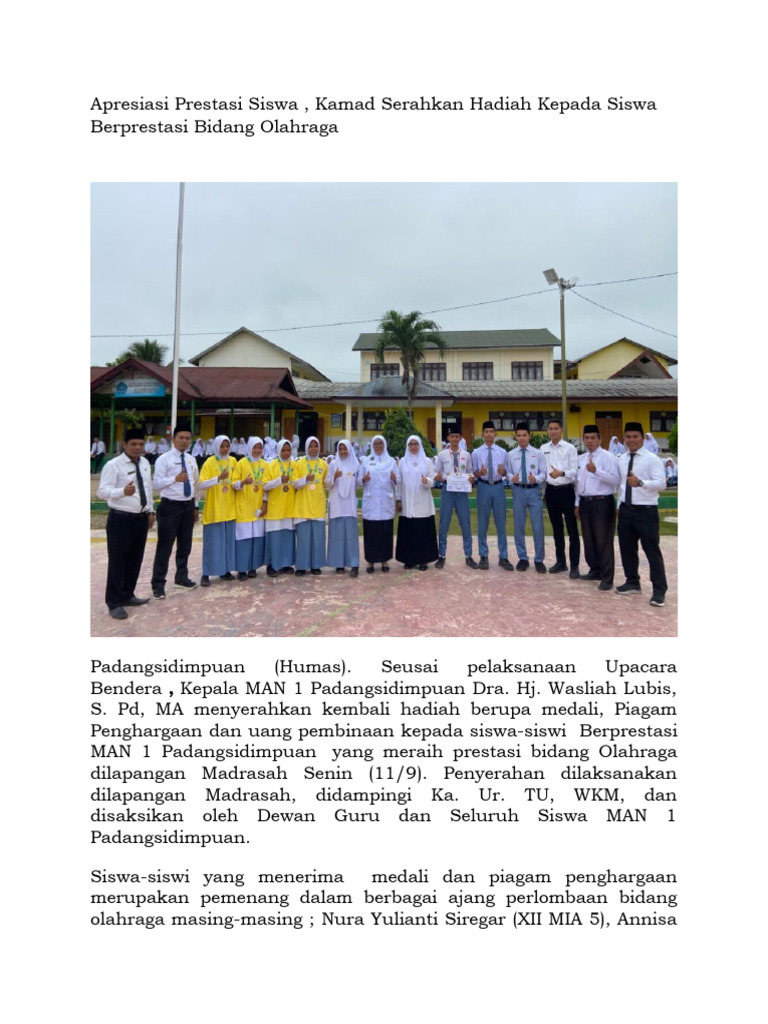 Apresiasi Prestasi Siswa , Kamad Serahkan Hadiah Kepada Siswa Berprestasi Bidang Olahraga

Padangsidimpuan (Humas). Seusai pelaksanaan Upacara Bendera , Kepala MAN 1 Padangsidimpuan Dra. Hj. Wasliah Lubis, S. Pd, MA menyerahkan kembali hadiah berupa medali, Piagam Penghargaan dan uang pembinaan kepada siswa-siswi Berprestasi MAN 1 Padangsidimpuan yang meraih prestasi bidang Olahraga dilapangan Madrasah Senin (11/9). Penyerahan dilaksanakan dilapangan Madrasah, didampingi Ka. Ur. TU, WKM, dan disaksikan oleh Dewan Guru dan Seluruh Siswa MAN 1 Padangsidimpuan.

Siswa-siswi yang menerima medali dan piagam penghargaan merupakan pemenang dalam berbagai ajang perlombaan bidang olahraga masing-masing ; Nura Yulianti Siregar (XII MIA 5), Annisa